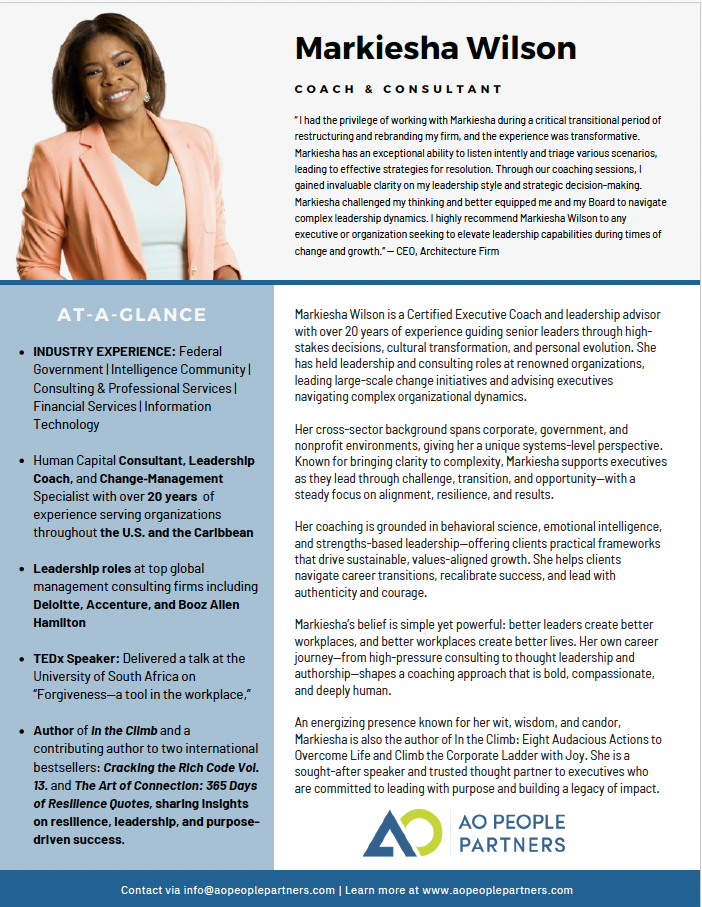 Markiesha Wilson

COACH & CONSULTANT

" I had the privilege of working with Markiesha during a critical transitional period of restructuring and rebranding my firm, and the experience was transformative. Markiesha has an exceptional ability to listen intently and triage various scenarios, leading to effective strategies for resolution. Through our coaching sessions, I gained invaluable clarity on my leadership style and strategic decision-making. Markiesha challenged my thinking and better equipped me and my Board to navigate complex leadership dynamics. I highly recommend Markiesha Wilson to any executive or organization seeking to elevate leadership capabilities during times of change and growth." — CEO, Architecture Firm

AT-A-GLANCE

• INDUSTRY EXPERIENCE: Federal Government | Intelligence Community | Consulting & Professional Services | Financial Services | Information Technology

• Human Capital Consultant, Leadership Coach, and Change-Management Specialist with over 20 years of experience serving organizations throughout the U.S. and the Caribbean

• Leadership roles at top global management consulting firms including Deloitte, Accenture, and Booz Allen Hamilton

• TEDx Speaker: Delivered a talk at the University of South Africa on "Forgiveness—a tool in the workplace,"

• Author of In the Climb and a contributing author to two international bestsellers: Cracking the Rich Code Vol. 13. and The Art of Connection: 365 Days of Resilience Quotes, sharing insights on resilience, leadership, and purpose-driven success.

Markiesha Wilson is a Certified Executive Coach and leadership advisor with over 20 years of experience guiding senior leaders through high-stakes decisions, cultural transformation, and personal evolution. She has held leadership and consulting roles at renowned organizations, leading large-scale change initiatives and advising executives navigating complex organizational dynamics.

Her cross-sector background spans corporate, government, and nonprofit environments, giving her a unique systems-level perspective. Known for bringing clarity to complexity, Markiesha supports executives as they lead through challenge, transition, and opportunity—with a steady focus on alignment, resilience, and results.

Her coaching is grounded in behavioral science, emotional intelligence, and strengths-based leadership—offering clients practical frameworks that drive sustainable, values-aligned growth. She helps clients navigate career transitions, recalibrate success, and lead with authenticity and courage.

Markiesha's belief is simple yet powerful: better leaders create better workplaces, and better workplaces create better lives. Her own career journey—from high-pressure consulting to thought leadership and authorship—shapes a coaching approach that is bold, compassionate, and deeply human.

An energizing presence known for her wit, wisdom, and candor, Markiesha is also the author of In the Climb: Eight Audacious Actions to Overcome Life and Climb the Corporate Ladder with Joy. She is a sought-after speaker and trusted thought partner to executives who are committed to leading with purpose and building a legacy of impact.

AO PEOPLE PARTNERS

Contact via info@aopeoplepartners.com | Learn more at www.aopeoplepartners.com